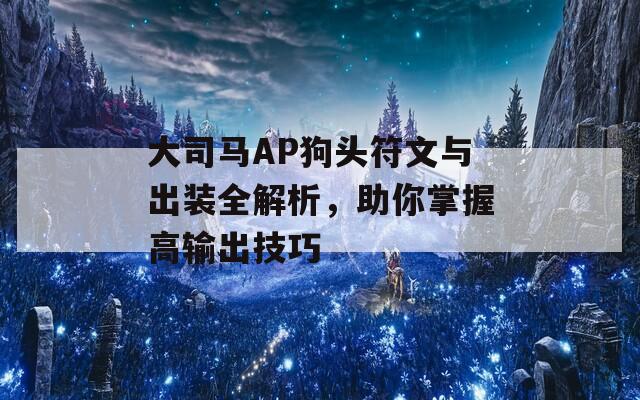 大司马AP狗头符文与出装全解析，助你掌握高输出技巧